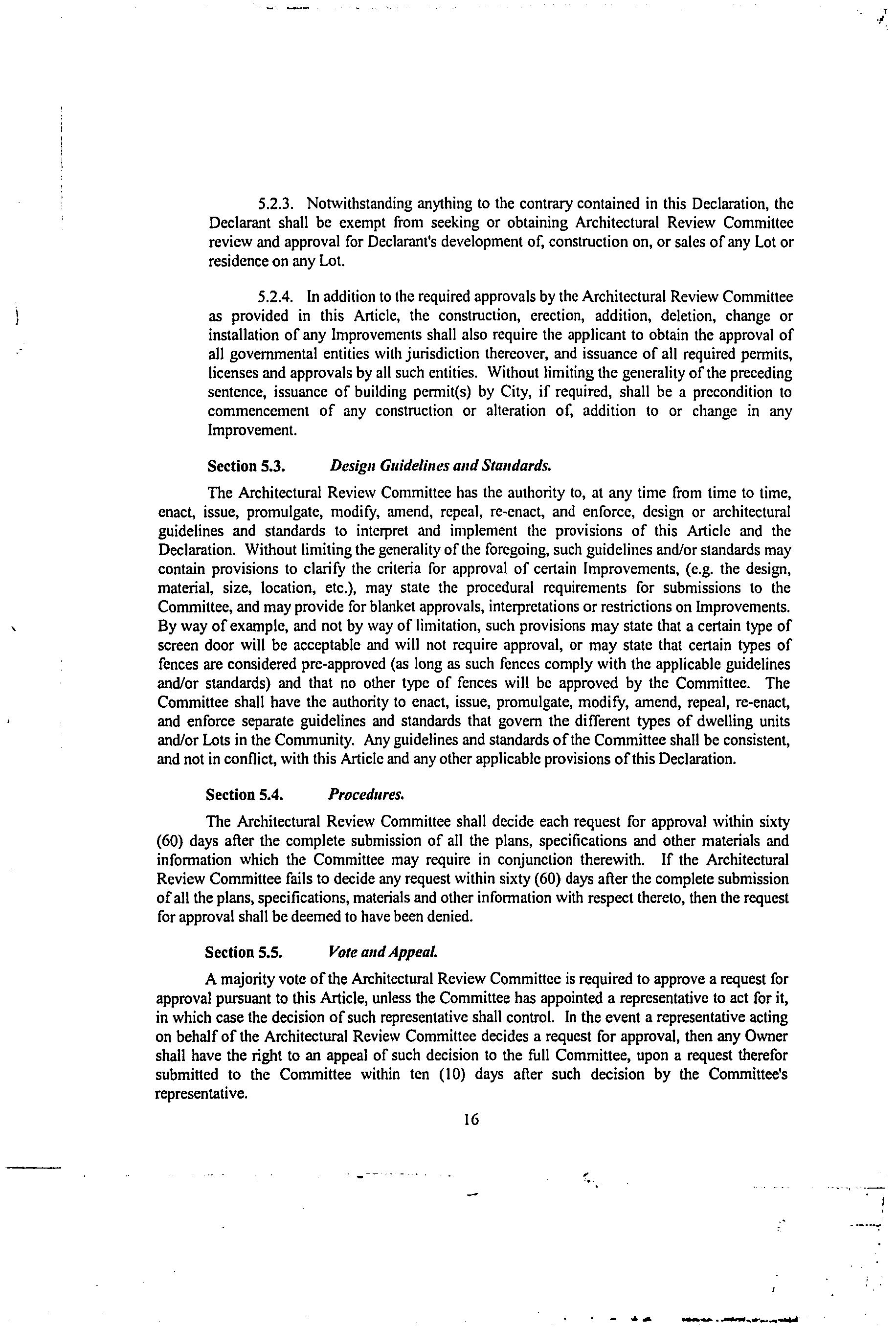 5.2.3. Notwithstanding anything to the contrary contained in this Declaration, the Declarant shall be exempt from seeking or obtaining Architectural Review Committee review and approval for Declarant's development of, construction on, or sales of any Lot or residence on any Lot.

5.2.4. In addition to the required approvals by the Architectural Review Committee as provided in this Article, the construction, erection, addition, deletion, change or installation of any Improvements shall also require the applicant to obtain the approval of all governmental entities with jurisdiction thereover, and issuance of all required permits, licenses and approvals by all such entities. Without limiting the generality of the preceding sentence, issuance of building permit(s) by City, if required, shall be a precondition to commencement of any construction or alteration of, addition to or change in any Improvement.

Section 5.3. Design Guidelines and Standards.

The Architectural Review Committee has the authority to, at any time from time to time, enact, issue, promulgate, modify, amend, repeal, re-enact, and enforce, design or architectural guidelines and standards to interpret and implement the provisions of this Article and the Declaration. Without limiting the generality of the foregoing, such guidelines and/or standards may contain provisions to clarify the criteria for approval of certain Improvements, (e.g. the design, material, size, location, etc.), may state the procedural requirements for submissions to the Committee, and may provide for blanket approvals, interpretations or restrictions on Improvements. By way of example, and not by way of limitation, such provisions may state that a certain type of screen door will be acceptable and will not require approval, or may state that certain types of fences are considered pre-approved (as long as such fences comply with the applicable guidelines and/or standards) and that no other type of fences will be approved by the Committee. The Committee shall have the authority to enact, issue, promulgate, modify, amend, repeal, re-enact, and enforce separate guidelines and standards that govern the different types of dwelling units and/or Lots in the Community. Any guidelines and standards of the Committee shall be consistent, and not in conflict, with this Article and any other applicable provisions of this Declaration.

Section 5.4. Procedures.

The Architectural Review Committee shall decide each request for approval within sixty (60) days after the complete submission of all the plans, specifications and other materials and information which the Committee may require in conjunction therewith. If the Architectural Review Committee fails to decide any request within sixty (60) days after the complete submission of all the plans, specifications, materials and other information with respect thereto, then the request for approval shall be deemed to have been denied.

Section 5.5. Vote and Appeal.

A majority vote of the Architectural Review Committee is required to approve a request for approval pursuant to this Article, unless the Committee has appointed a representative to act for it, in which case the decision of such representative shall control. In the event a representative acting on behalf of the Architectural Review Committee decides a request for approval, then any Owner shall have the right to an appeal of such decision to the full Committee, upon a request therefor submitted to the Committee within ten (10) days after such decision by the Committee's representative.

16